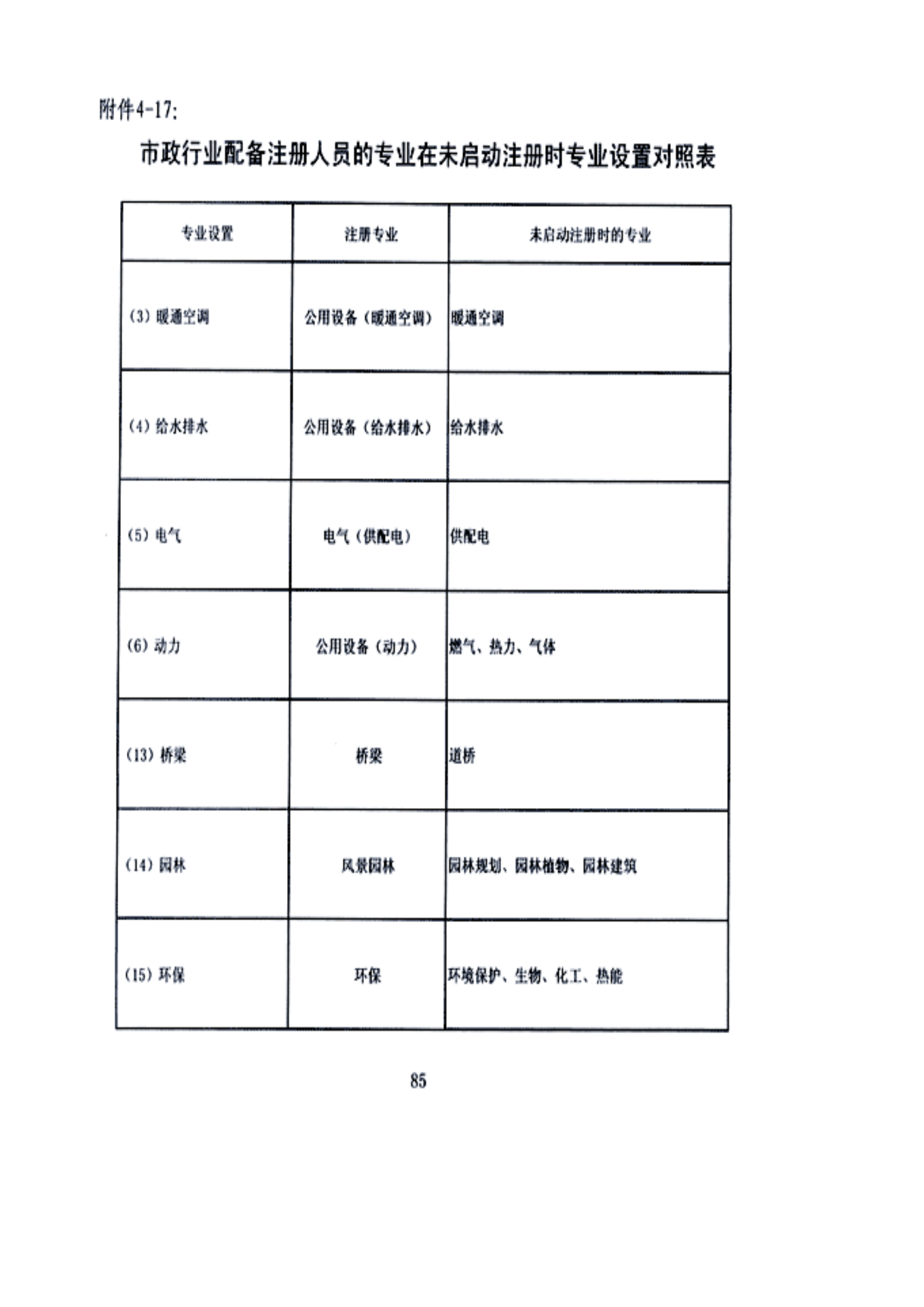 附件4-17:

市政行业配备注册人员的专业在未启动注册时专业设置对照表

| 专业设置 | 注册专业 | 未启动注册时的专业 |
|---|---|---|
| (3) 暖通空调 | 公用设备（暖通空调） | 暖通空调 |
| (4) 给水排水 | 公用设备（给水排水） | 给水排水 |
| (5) 电气 | 电气（供配电） | 供配电 |
| (6) 动力 | 公用设备（动力） | 燃气、热力、气体 |
| (13) 桥梁 | 桥梁 | 道桥 |
| (14) 园林 | 风景园林 | 园林规划、园林植物、园林建筑 |
| (15) 环保 | 环保 | 环境保护、生物、化工、热能 |

85